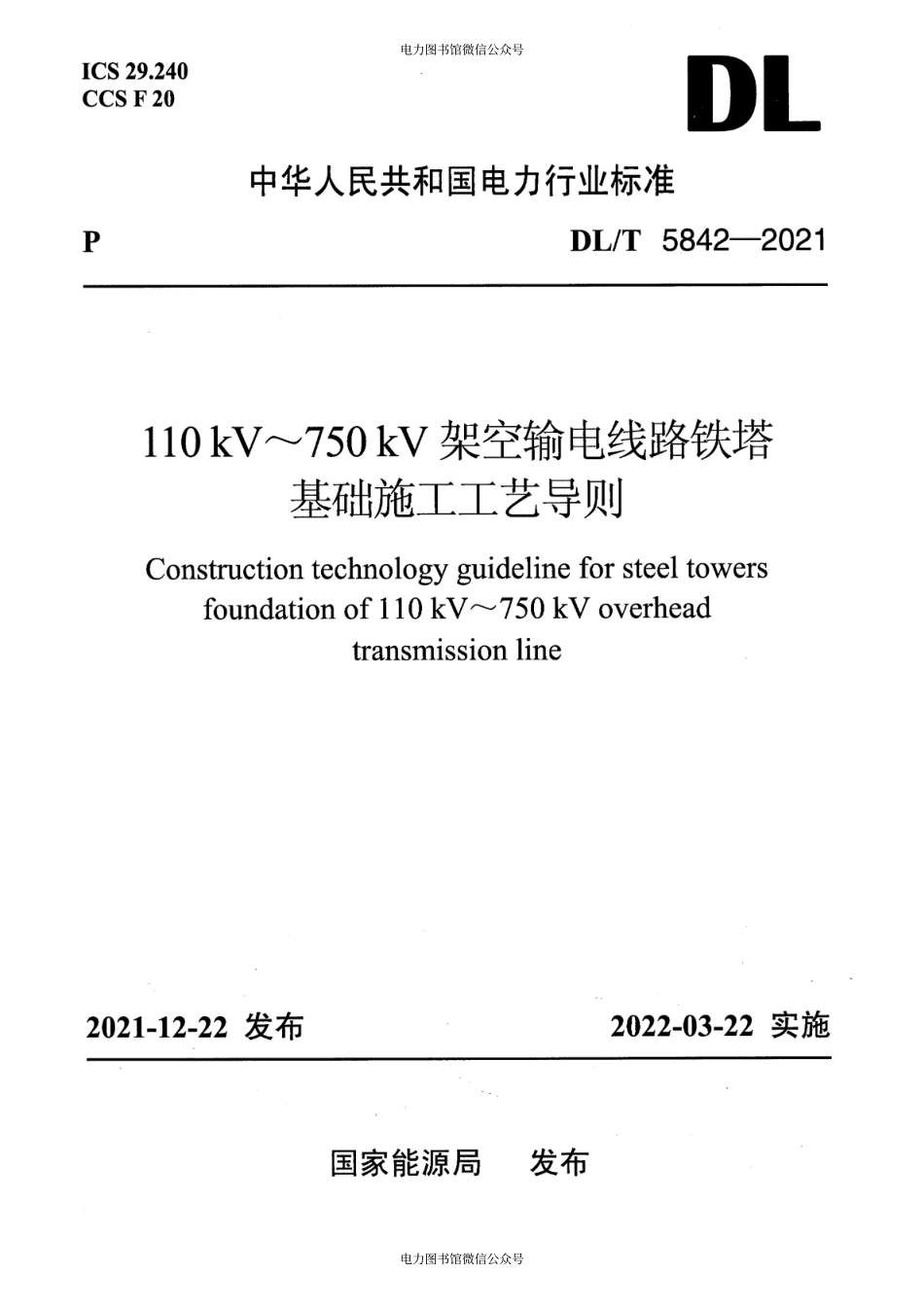 电力图书馆微信公众号

ICS 29.240
CCS F 20

DL

中华人民共和国电力行业标准

P

DL/T 5842—2021

110 kV～750 kV 架空输电线路铁塔基础施工工艺导则

Construction technology guideline for steel towers foundation of 110 kV～750 kV overhead transmission line

2021-12-22 发布

2022-03-22 实施

国家能源局　发布

电力图书馆微信公众号